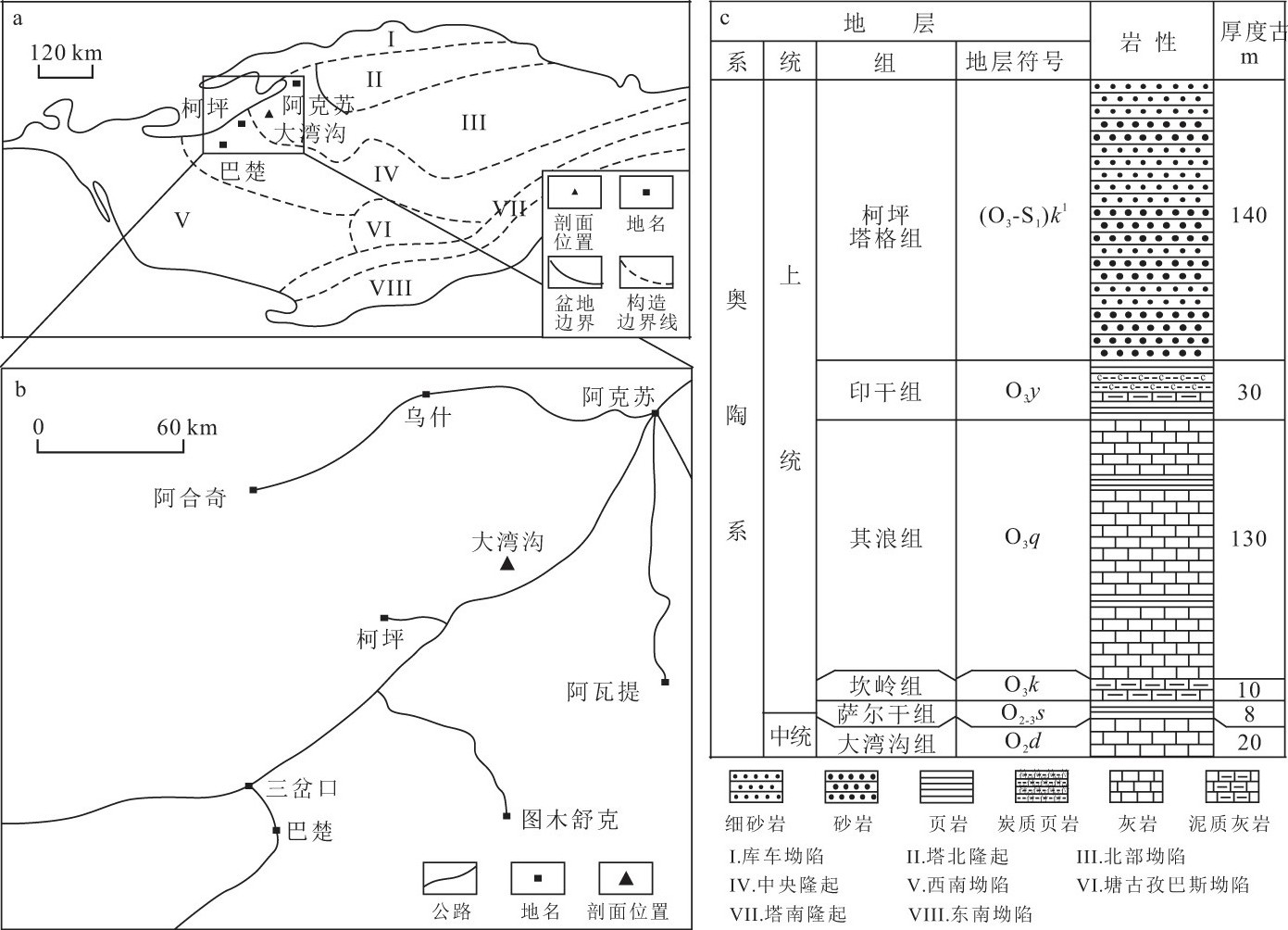 a

120 km

I
II
III
IV
V
VI
VII
VIII

柯坪
阿克苏
大湾沟
巴楚

剖面位置
地名
盆地边界
构造边界线

b

0 60 km

乌什
阿克苏
阿合奇
大湾沟
柯坪
阿瓦提
三岔口
巴楚
图木舒克

公路
地名
剖面位置

c

| 地层 | | | | 岩性 | 厚度古 m |
|---|---|---|---|---|---|
| 系 | 统 | 组 | 地层符号 | | |
| 奥陶系 | 上统 | 柯坪塔格组 | $(O_3\text{-}S_1)k^1$ | | 140 |
| | | 印干组 | $O_3y$ | | 30 |
| | | 其浪组 | $O_3q$ | | 130 |
| | | 坎岭组 | $O_3k$ | | 10 |
| | | 萨尔干组 | $O_{2\text{-}3}s$ | | 8 |
| | 中统 | 大湾沟组 | $O_2d$ | | 20 |

细砂岩 砂岩 页岩 炭质页岩 灰岩 泥质灰岩

I.库车坳陷 II.塔北隆起 III.北部坳陷
IV.中央隆起 V.西南坳陷 VI.塘古孜巴斯坳陷
VII.塔南隆起 VIII.东南坳陷